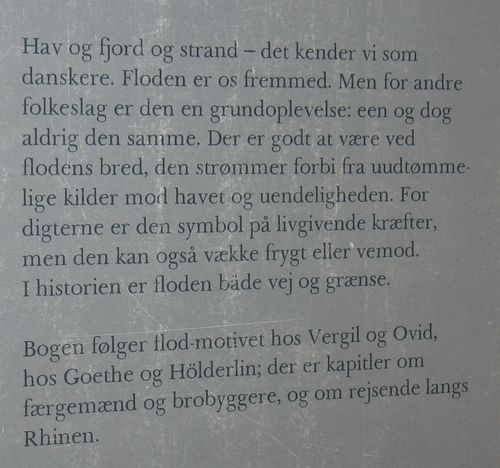 Hav og fjord og strand – det kender vi som danskere. Floden er os fremmed. Men for andre folkeslag er den en grundoplevelse: een og dog aldrig den samme. Der er godt at være ved flodens bred, den strømmer forbi fra uudtømmelige kilder mod havet og uendeligheden. For digterne er den symbol på livgivende kræfter, men den kan også vække frygt eller vemod. I historien er floden både vej og grænse.

Bogen følger flod-motivet hos Vergil og Ovid, hos Goethe og Hölderlin; der er kapitler om færgemænd og brobyggere, og om rejsende langs Rhinen.